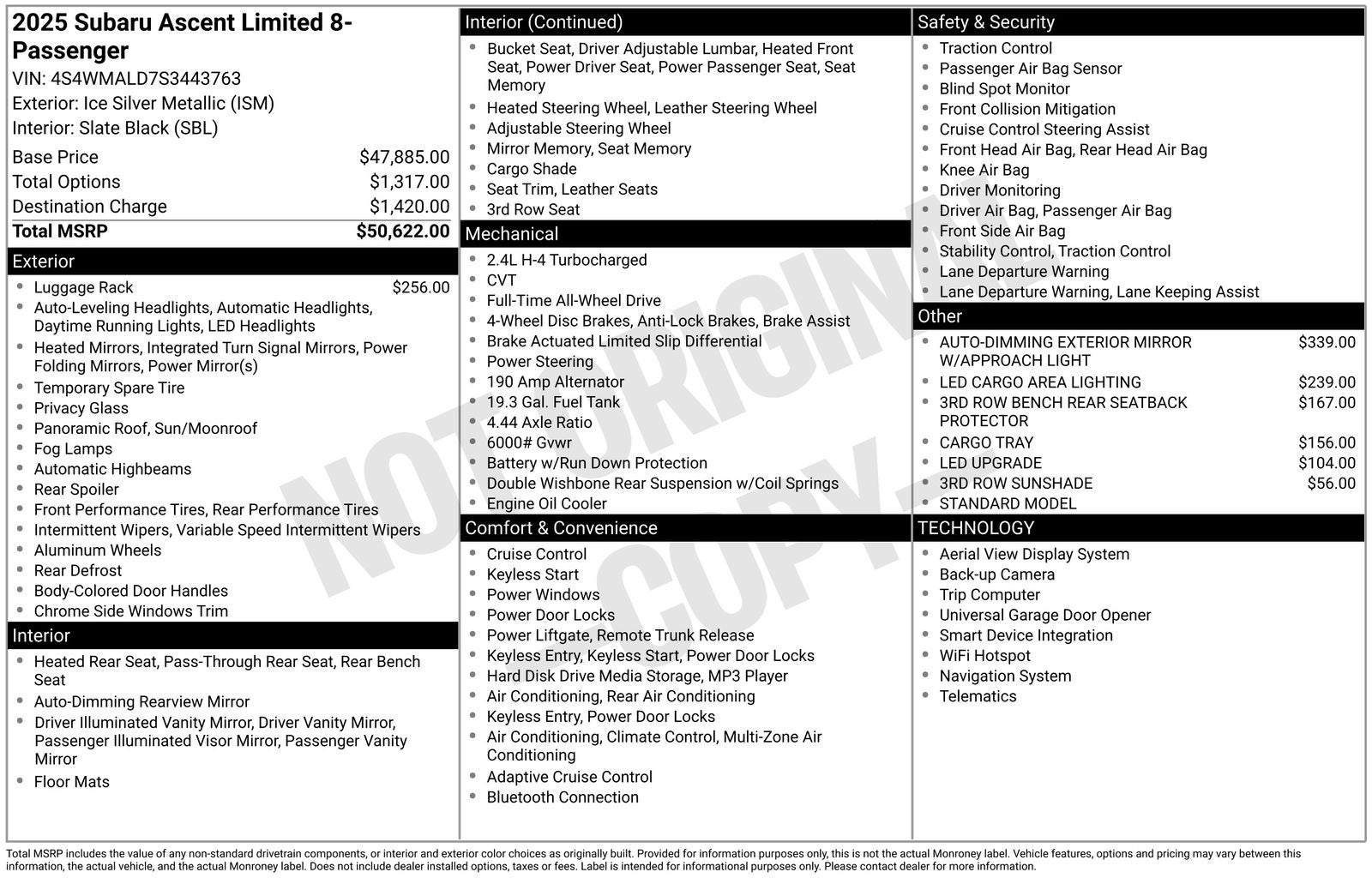 2025 Subaru Ascent Limited 8-Passenger
VIN: 4S4WMALD7S3443763
Exterior: Ice Silver Metallic (ISM)
Interior: Slate Black (SBL)

| | |
|---|---|
| Base Price | $47,885.00 |
| Total Options | $1,317.00 |
| Destination Charge | $1,420.00 |
| Total MSRP | $50,622.00 |

Exterior
- Luggage Rack $256.00
- Auto-Leveling Headlights, Automatic Headlights, Daytime Running Lights, LED Headlights
- Heated Mirrors, Integrated Turn Signal Mirrors, Power Folding Mirrors, Power Mirror(s)
- Temporary Spare Tire
- Privacy Glass
- Panoramic Roof, Sun/Moonroof
- Fog Lamps
- Automatic Highbeams
- Rear Spoiler
- Front Performance Tires, Rear Performance Tires
- Intermittent Wipers, Variable Speed Intermittent Wipers
- Aluminum Wheels
- Rear Defrost
- Body-Colored Door Handles
- Chrome Side Windows Trim

Interior
- Heated Rear Seat, Pass-Through Rear Seat, Rear Bench Seat
- Auto-Dimming Rearview Mirror
- Driver Illuminated Vanity Mirror, Driver Vanity Mirror, Passenger Illuminated Visor Mirror, Passenger Vanity Mirror
- Floor Mats

Interior (Continued)
- Bucket Seat, Driver Adjustable Lumbar, Heated Front Seat, Power Driver Seat, Power Passenger Seat, Seat Memory
- Heated Steering Wheel, Leather Steering Wheel
- Adjustable Steering Wheel
- Mirror Memory, Seat Memory
- Cargo Shade
- Seat Trim, Leather Seats
- 3rd Row Seat

Mechanical
- 2.4L H-4 Turbocharged
- CVT
- Full-Time All-Wheel Drive
- 4-Wheel Disc Brakes, Anti-Lock Brakes, Brake Assist
- Brake Actuated Limited Slip Differential
- Power Steering
- 190 Amp Alternator
- 19.3 Gal. Fuel Tank
- 4.44 Axle Ratio
- 6000# Gvwr
- Battery w/Run Down Protection
- Double Wishbone Rear Suspension w/Coil Springs
- Engine Oil Cooler

Comfort & Convenience
- Cruise Control
- Keyless Start
- Power Windows
- Power Door Locks
- Power Liftgate, Remote Trunk Release
- Keyless Entry, Keyless Start, Power Door Locks
- Hard Disk Drive Media Storage, MP3 Player
- Air Conditioning, Rear Air Conditioning
- Keyless Entry, Power Door Locks
- Air Conditioning, Climate Control, Multi-Zone Air Conditioning
- Adaptive Cruise Control
- Bluetooth Connection

Safety & Security
- Traction Control
- Passenger Air Bag Sensor
- Blind Spot Monitor
- Front Collision Mitigation
- Cruise Control Steering Assist
- Front Head Air Bag, Rear Head Air Bag
- Knee Air Bag
- Driver Monitoring
- Driver Air Bag, Passenger Air Bag
- Front Side Air Bag
- Stability Control, Traction Control
- Lane Departure Warning
- Lane Departure Warning, Lane Keeping Assist

Other
- AUTO-DIMMING EXTERIOR MIRROR W/APPROACH LIGHT $339.00
- LED CARGO AREA LIGHTING $239.00
- 3RD ROW BENCH REAR SEATBACK PROTECTOR $167.00
- CARGO TRAY $156.00
- LED UPGRADE $104.00
- 3RD ROW SUNSHADE $56.00
- STANDARD MODEL

TECHNOLOGY
- Aerial View Display System
- Back-up Camera
- Trip Computer
- Universal Garage Door Opener
- Smart Device Integration
- WiFi Hotspot
- Navigation System
- Telematics

NOT ORIGINAL COPY

Total MSRP includes the value of any non-standard drivetrain components, or interior and exterior color choices as originally built. Provided for information purposes only, this is not the actual Monroney label. Vehicle features, options and pricing may vary between this information, the actual vehicle, and the actual Monroney label. Does not include dealer installed options, taxes or fees. Label is intended for informational purposes only. Please contact dealer for more information.